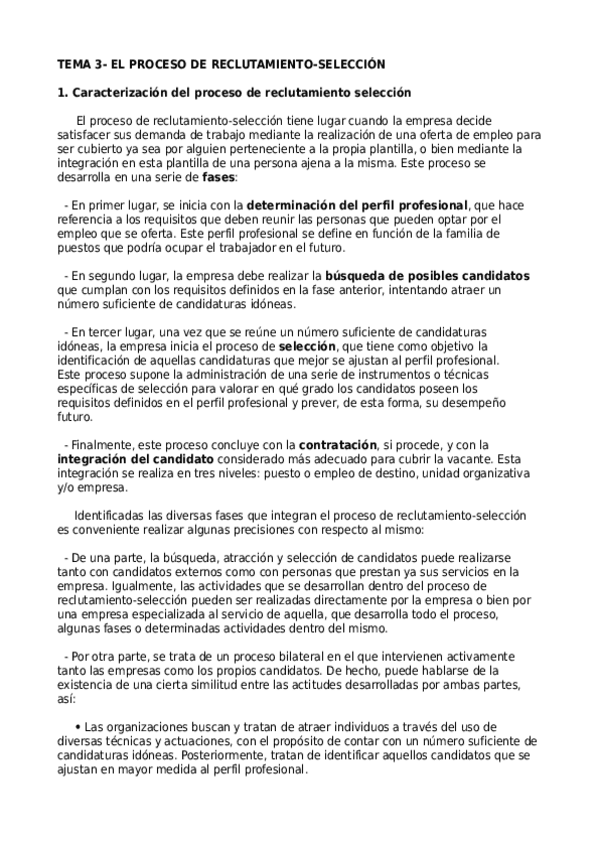 TEMA 3- EL PROCESO DE RECLUTAMIENTO-SELECCIÓN

1. Caracterización del proceso de reclutamiento selección

El proceso de reclutamiento-selección tiene lugar cuando la empresa decide satisfacer sus demanda de trabajo mediante la realización de una oferta de empleo para ser cubierto ya sea por alguien perteneciente a la propia plantilla, o bien mediante la integración en esta plantilla de una persona ajena a la misma. Este proceso se desarrolla en una serie de fases:

- En primer lugar, se inicia con la determinación del perfil profesional, que hace referencia a los requisitos que deben reunir las personas que pueden optar por el empleo que se oferta. Este perfil profesional se define en función de la familia de puestos que podría ocupar el trabajador en el futuro.

- En segundo lugar, la empresa debe realizar la búsqueda de posibles candidatos que cumplan con los requisitos definidos en la fase anterior, intentando atraer un número suficiente de candidaturas idóneas.

- En tercer lugar, una vez que se reúne un número suficiente de candidaturas idóneas, la empresa inicia el proceso de selección, que tiene como objetivo la identificación de aquellas candidaturas que mejor se ajustan al perfil profesional. Este proceso supone la administración de una serie de instrumentos o técnicas específicas de selección para valorar en qué grado los candidatos poseen los requisitos definidos en el perfil profesional y prever, de esta forma, su desempeño futuro.

- Finalmente, este proceso concluye con la contratación, si procede, y con la integración del candidato considerado más adecuado para cubrir la vacante. Esta integración se realiza en tres niveles: puesto o empleo de destino, unidad organizativa y/o empresa.

Identificadas las diversas fases que integran el proceso de reclutamiento-selección es conveniente realizar algunas precisiones con respecto al mismo:

- De una parte, la búsqueda, atracción y selección de candidatos puede realizarse tanto con candidatos externos como con personas que prestan ya sus servicios en la empresa. Igualmente, las actividades que se desarrollan dentro del proceso de reclutamiento-selección pueden ser realizadas directamente por la empresa o bien por una empresa especializada al servicio de aquella, que desarrolla todo el proceso, algunas fases o determinadas actividades dentro del mismo.

- Por otra parte, se trata de un proceso bilateral en el que intervienen activamente tanto las empresas como los propios candidatos. De hecho, puede hablarse de la existencia de una cierta similitud entre las actitudes desarrolladas por ambas partes, así:

• Las organizaciones buscan y tratan de atraer individuos a través del uso de diversas técnicas y actuaciones, con el propósito de contar con un número suficiente de candidaturas idóneas. Posteriormente, tratan de identificar aquellos candidatos que se ajustan en mayor medida al perfil profesional.